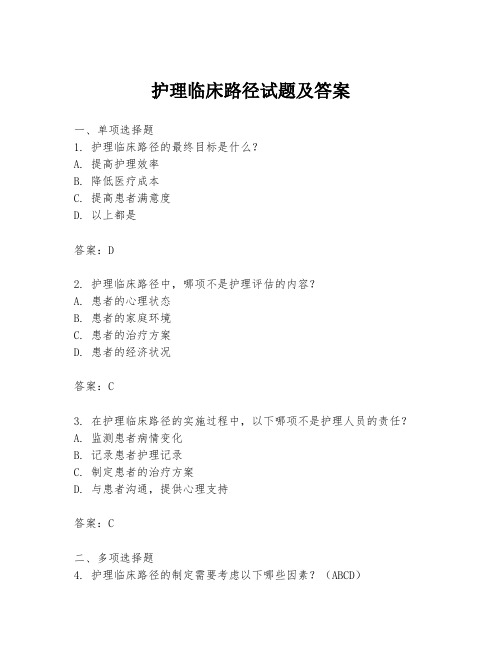 护理临床路径试题及答案

一、单项选择题
1. 护理临床路径的最终目标是什么？
A. 提高护理效率
B. 降低医疗成本
C. 提高患者满意度
D. 以上都是

答案：D

2. 护理临床路径中，哪项不是护理评估的内容？
A. 患者的心理状态
B. 患者的家庭环境
C. 患者的治疗方案
D. 患者的经济状况

答案：C

3. 在护理临床路径的实施过程中，以下哪项不是护理人员的责任？
A. 监测患者病情变化
B. 记录患者护理记录
C. 制定患者的治疗方案
D. 与患者沟通，提供心理支持

答案：C

二、多项选择题
4. 护理临床路径的制定需要考虑以下哪些因素？（ABCD）